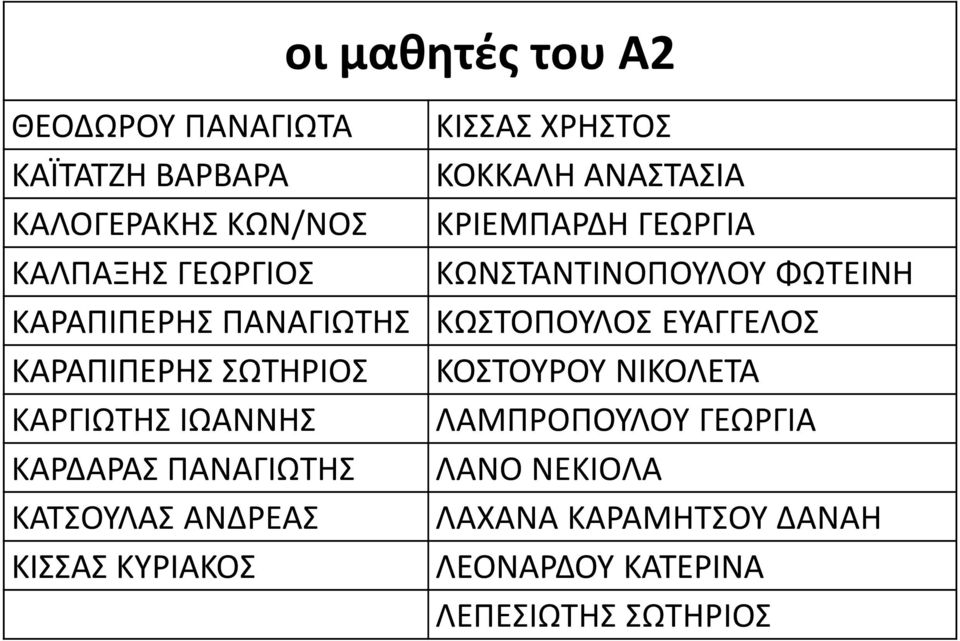 | οι μαθητές του Α2 | |
|---|---|
| ΘΕΟΔΩΡΟΥ ΠΑΝΑΓΙΩΤΑ | ΚΙΣΣΑΣ ΧΡΗΣΤΟΣ |
| ΚΑΪΤΑΤΖΗ ΒΑΡΒΑΡΑ | ΚΟΚΚΑΛΗ ΑΝΑΣΤΑΣΙΑ |
| ΚΑΛΟΓΕΡΑΚΗΣ ΚΩΝ/ΝΟΣ | ΚΡΙΕΜΠΑΡΔΗ ΓΕΩΡΓΙΑ |
| ΚΑΛΠΑΞΗΣ ΓΕΩΡΓΙΟΣ | ΚΩΝΣΤΑΝΤΙΝΟΠΟΥΛΟΥ ΦΩΤΕΙΝΗ |
| ΚΑΡΑΠΙΠΕΡΗΣ ΠΑΝΑΓΙΩΤΗΣ | ΚΩΣΤΟΠΟΥΛΟΣ ΕΥΑΓΓΕΛΟΣ |
| ΚΑΡΑΠΙΠΕΡΗΣ ΣΩΤΗΡΙΟΣ | ΚΟΣΤΟΥΡΟΥ ΝΙΚΟΛΕΤΑ |
| ΚΑΡΓΙΩΤΗΣ ΙΩΑΝΝΗΣ | ΛΑΜΠΡΟΠΟΥΛΟΥ ΓΕΩΡΓΙΑ |
| ΚΑΡΔΑΡΑΣ ΠΑΝΑΓΙΩΤΗΣ | ΛΑΝΟ ΝΕΚΙΟΛΑ |
| ΚΑΤΣΟΥΛΑΣ ΑΝΔΡΕΑΣ | ΛΑΧΑΝΑ ΚΑΡΑΜΗΤΣΟΥ ΔΑΝΑΗ |
| ΚΙΣΣΑΣ ΚΥΡΙΑΚΟΣ | ΛΕΟΝΑΡΔΟΥ ΚΑΤΕΡΙΝΑ |
| | ΛΕΠΕΣΙΩΤΗΣ ΣΩΤΗΡΙΟΣ |